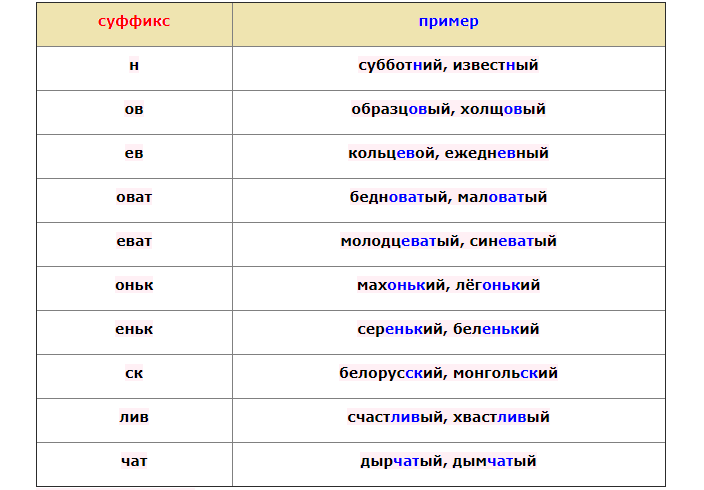 | суффикс | пример |
|---|---|
| н | субботний, известный |
| ов | образцовый, холщовый |
| ев | кольцевой, ежедневный |
| оват | бедноватый, маловатый |
| еват | молодцеватый, синеватый |
| оньк | махонький, лёгонький |
| еньк | серенький, беленький |
| ск | белорусский, монгольский |
| лив | счастливый, хвастливый |
| чат | дырчатый, дымчатый |